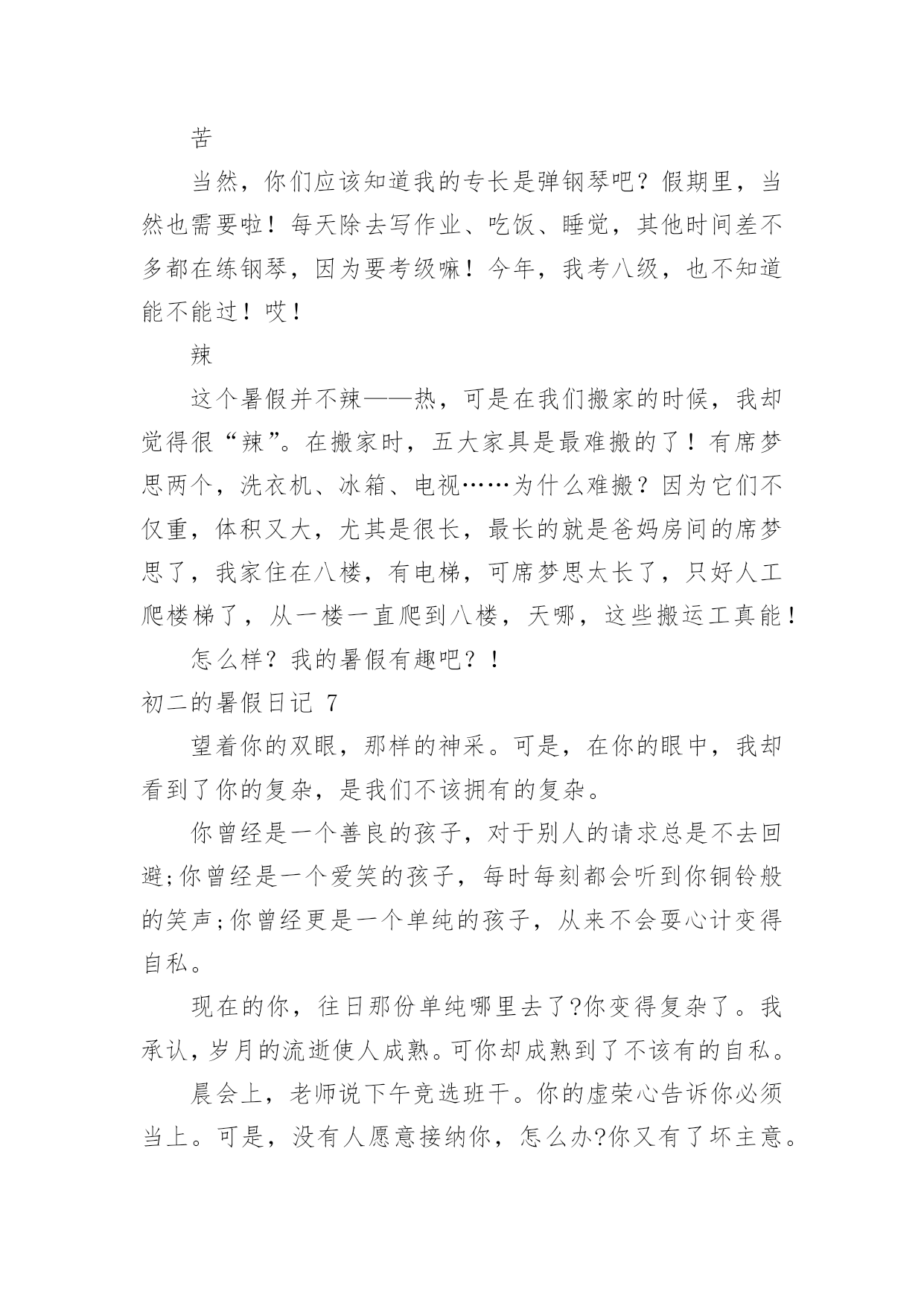 苦

当然，你们应该知道我的专长是弹钢琴吧？假期里，当然也需要啦！每天除去写作业、吃饭、睡觉，其他时间差不多都在练钢琴，因为要考级嘛！今年，我考八级，也不知道能不能过！哎！

辣

这个暑假并不辣——热，可是在我们搬家的时候，我却觉得很“辣”。在搬家时，五大家具是最难搬的了！有席梦思两个，洗衣机、冰箱、电视……为什么难搬？因为它们不仅重，体积又大，尤其是很长，最长的就是爸妈房间的席梦思了，我家住在八楼，有电梯，可席梦思太长了，只好人工爬楼梯了，从一楼一直爬到八楼，天哪，这些搬运工真能！

怎么样？我的暑假有趣吧？！

初二的暑假日记 7

望着你的双眼，那样的神采。可是，在你的眼中，我却看到了你的复杂，是我们不该拥有的复杂。

你曾经是一个善良的孩子，对于别人的请求总是不去回避;你曾经是一个爱笑的孩子，每时每刻都会听到你铜铃般的笑声;你曾经更是一个单纯的孩子，从来不会耍心计变得自私。

现在的你，往日那份单纯哪里去了?你变得复杂了。我承认，岁月的流逝使人成熟。可你却成熟到了不该有的自私。

晨会上，老师说下午竞选班干。你的虚荣心告诉你必须当上。可是，没有人愿意接纳你，怎么办?你又有了坏主意。